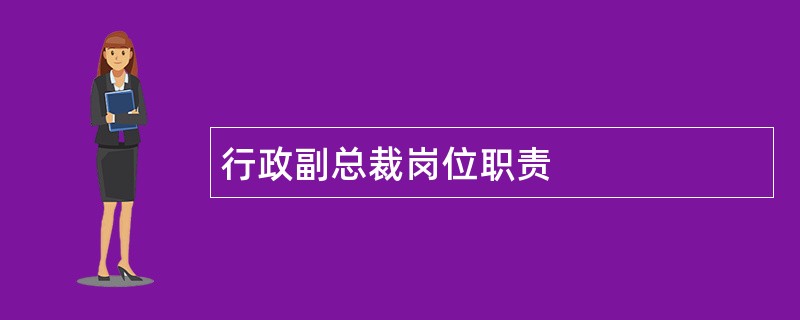 行政副总裁岗位职责